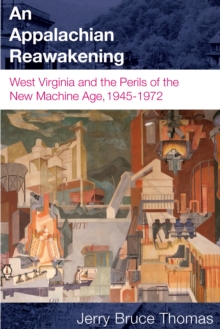 An Appalachian Reawakening

West Virginia and the Perils of the New Machine Age, 1945-1972

BTU

Jerry Bruce Thomas